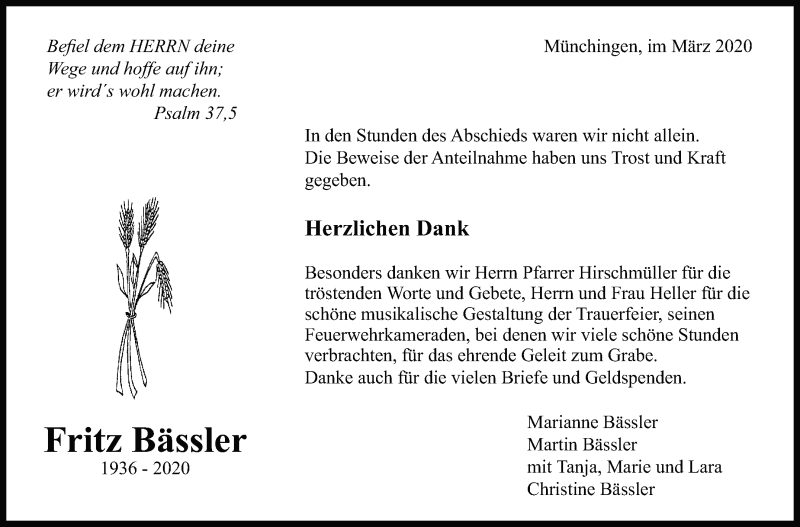 Befiel dem HERRN deine Wege und hoffe auf ihn; er wird´s wohl machen.
Psalm 37,5

Fritz Bässler
1936 - 2020

Münchingen, im März 2020

In den Stunden des Abschieds waren wir nicht allein. Die Beweise der Anteilnahme haben uns Trost und Kraft gegeben.

Herzlichen Dank

Besonders danken wir Herrn Pfarrer Hirschmüller für die tröstenden Worte und Gebete, Herrn und Frau Heller für die schöne musikalische Gestaltung der Trauerfeier, seinen Feuerwehrkameraden, bei denen wir viele schöne Stunden verbrachten, für das ehrende Geleit zum Grabe.
Danke auch für die vielen Briefe und Geldspenden.

Marianne Bässler
Martin Bässler
mit Tanja, Marie und Lara
Christine Bässler